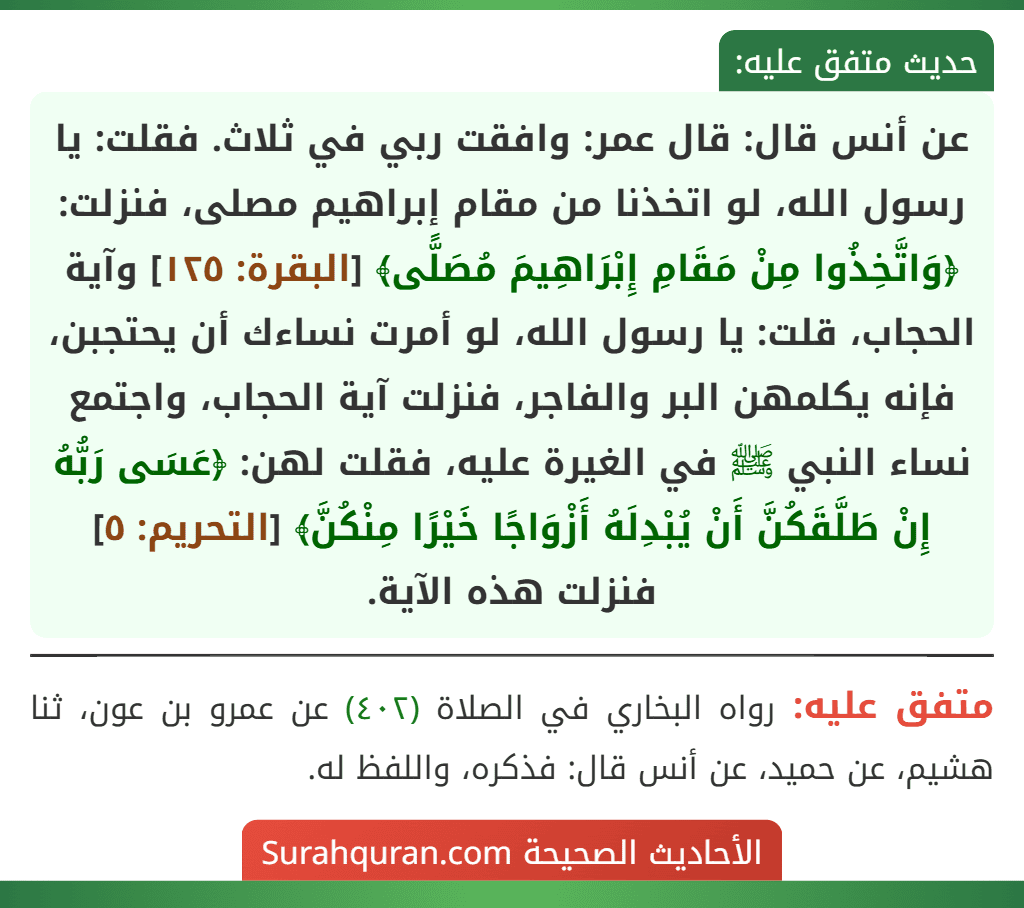 حديث متفق عليه:

عن أنس قال: قال عمر: وافقت ربي في ثلاث. فقلت: يا رسول الله، لو اتخذنا من مقام إبراهيم مصلى، فنزلت: ﴿وَاتَّخِذُوا مِنْ مَقَامِ إِبْرَاهِيمَ مُصَلًّى﴾ [البقرة: ١٢٥] وآية الحجاب، قلت: يا رسول الله، لو أمرت نساءك أن يحتجبن، فإنه يكلمهن البر والفاجر، فنزلت آية الحجاب، واجتمع نساء النبي ﷺ في الغيرة عليه، فقلت لهن: ﴿عَسَى رَبُّهُ إِنْ طَلَّقَكُنَّ أَنْ يُبْدِلَهُ أَزْوَاجًا خَيْرًا مِنْكُنَّ﴾ [التحريم: ٥] فنزلت هذه الآية.

متفق عليه: رواه البخاري في الصلاة (٤٠٢) عن عمرو بن عون، ثنا هشيم، عن حميد، عن أنس قال: فذكره، واللفظ له.

الأحاديث الصحيحة Surahquran.com